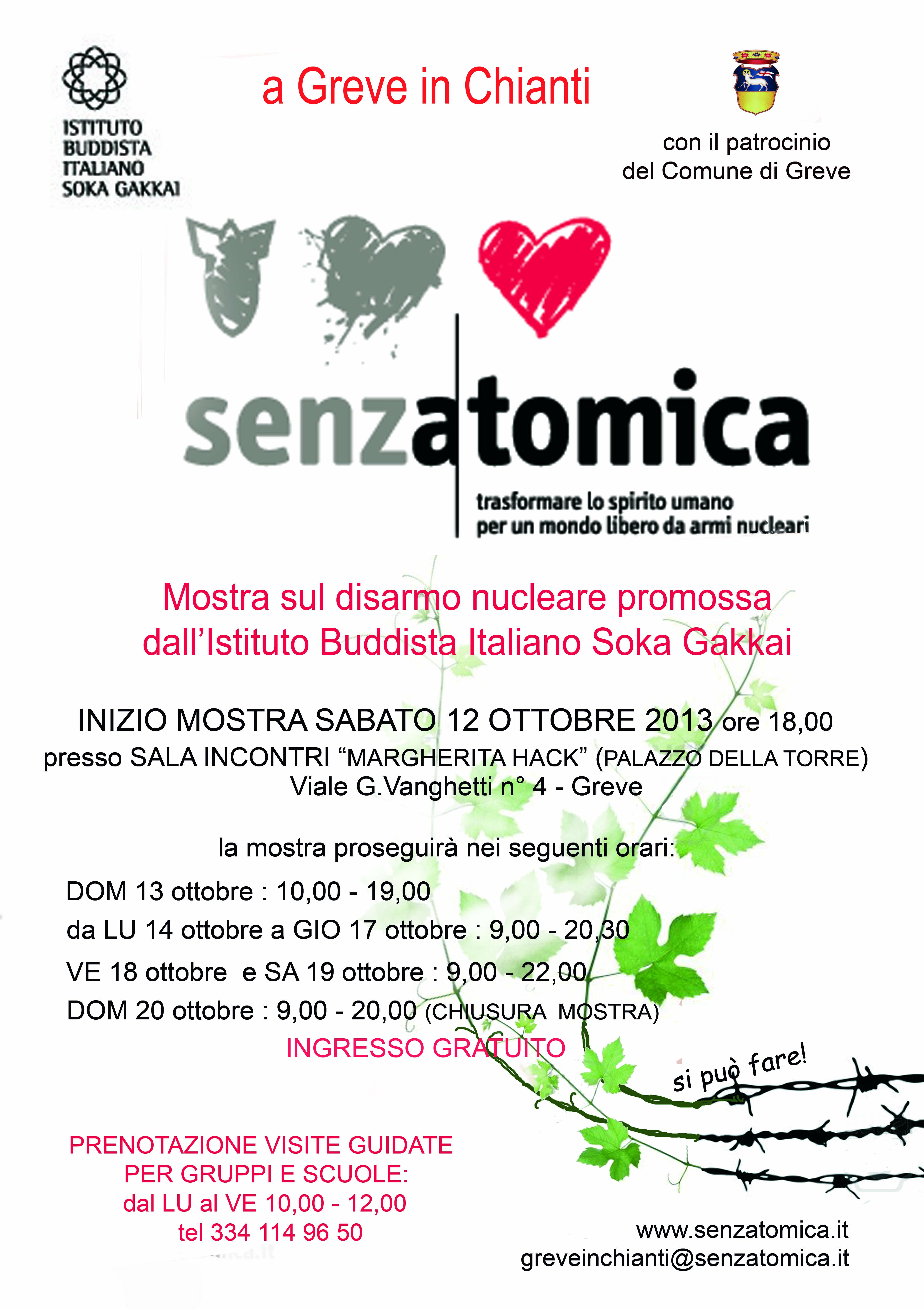 ISTITUTO BUDDISTA ITALIANO SOKA GAKKAI

a Greve in Chianti

con il patrocinio del Comune di Greve

senzatomica

trasformare lo spirito umano per un mondo libero da armi nucleari

Mostra sul disarmo nucleare promossa dall'Istituto Buddista Italiano Soka Gakkai

INIZIO MOSTRA SABATO 12 OTTOBRE 2013 ore 18,00
presso SALA INCONTRI "MARGHERITA HACK" (PALAZZO DELLA TORRE)
Viale G.Vanghetti n° 4 - Greve

la mostra proseguirà nei seguenti orari:

DOM 13 ottobre : 10,00 - 19,00
da LU 14 ottobre a GIO 17 ottobre : 9,00 - 20,30
VE 18 ottobre e SA 19 ottobre : 9,00 - 22,00
DOM 20 ottobre : 9,00 - 20,00 (CHIUSURA MOSTRA)
INGRESSO GRATUITO

si può fare!

PRENOTAZIONE VISITE GUIDATE PER GRUPPI E SCUOLE:
dal LU al VE 10,00 - 12,00
tel 334 114 96 50

www.senzatomica.it
greveinchianti@senzatomica.it